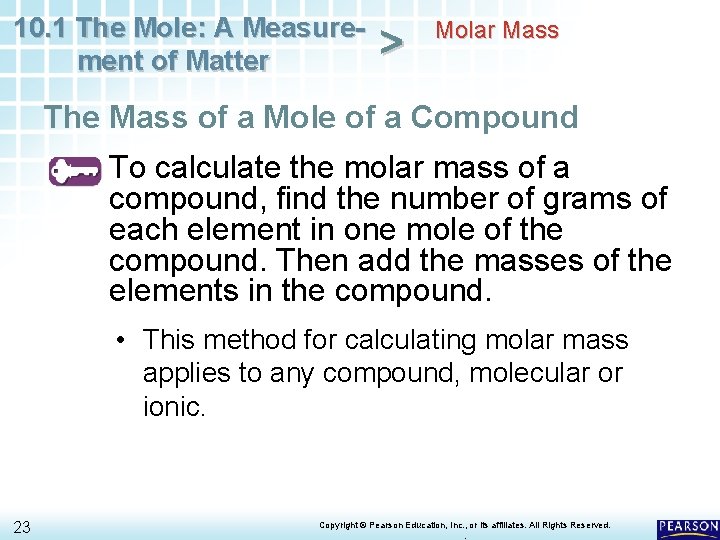 10.1 The Mole: A Measurement of Matter > Molar Mass

The Mass of a Mole of a Compound

To calculate the molar mass of a compound, find the number of grams of each element in one mole of the compound. Then add the masses of the elements in the compound.

• This method for calculating molar mass applies to any compound, molecular or ionic.

23

Copyright © Pearson Education, Inc., or its affiliates. All Rights Reserved.

PEARSON